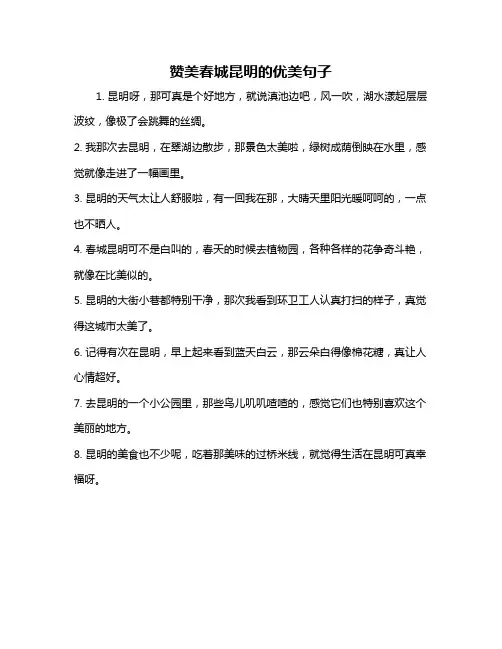 赞美春城昆明的优美句子

1. 昆明呀，那可真是个好地方，就说滇池边吧，风一吹，湖水漾起层层波纹，像极了会跳舞的丝绸。

2. 我那次去昆明，在翠湖边散步，那景色太美啦，绿树成荫倒映在水里，感觉就像走进了一幅画里。

3. 昆明的天气太让人舒服啦，有一回我在那，大晴天里阳光暖呵呵的，一点也不晒人。

4. 春城昆明可不是白叫的，春天的时候去植物园，各种各样的花争奇斗艳，就像在比美似的。

5. 昆明的大街小巷都特别干净，那次我看到环卫工人认真打扫的样子，真觉得这城市太美了。

6. 记得有次在昆明，早上起来看到蓝天白云，那云朵白得像棉花糖，真让人心情超好。

7. 去昆明的一个小公园里，那些鸟儿叽叽喳喳的，感觉它们也特别喜欢这个美丽的地方。

8. 昆明的美食也不少呢，吃着那美味的过桥米线，就觉得生活在昆明可真幸福呀。